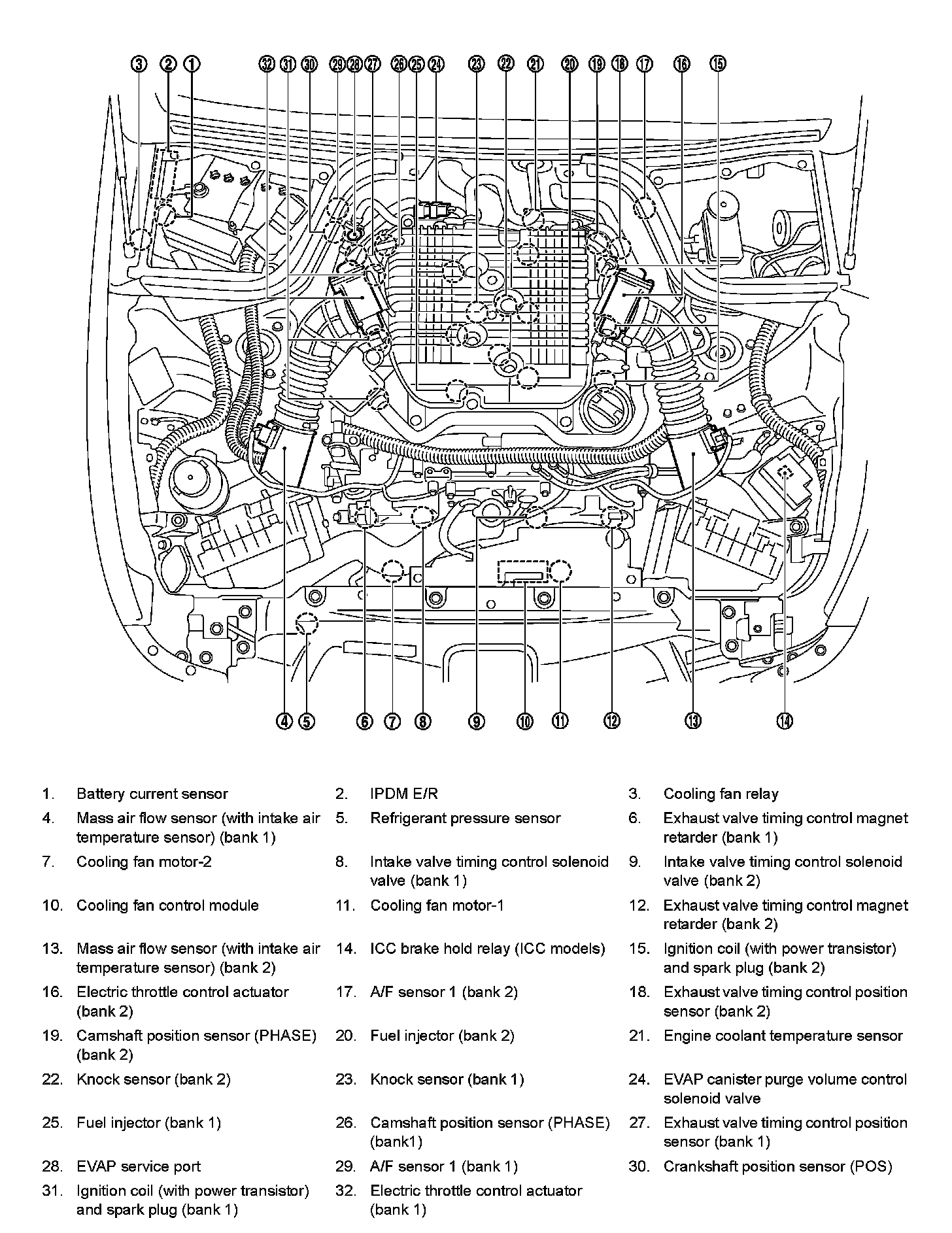 ③ ② ① ㉜ ㉛ ㉚ ㉙ ㉘ ㉗ ㉖ ㉕ ㉔ ㉓ ㉒ ㉑ ⑳ ⑲ ⑱ ⑰ ⑯ ⑮

④ ⑤ ⑥ ⑦ ⑧ ⑨ ⑩ ⑪ ⑫ ⑬ ⑭

| | | | | | |
|---|---|---|---|---|---|
| 1. | Battery current sensor | 2. | IPDM E/R | 3. | Cooling fan relay |
| 4. | Mass air flow sensor (with intake air temperature sensor) (bank 1) | 5. | Refrigerant pressure sensor | 6. | Exhaust valve timing control magnet retarder (bank 1) |
| 7. | Cooling fan motor-2 | 8. | Intake valve timing control solenoid valve (bank 1) | 9. | Intake valve timing control solenoid valve (bank 2) |
| 10. | Cooling fan control module | 11. | Cooling fan motor-1 | 12. | Exhaust valve timing control magnet retarder (bank 2) |
| 13. | Mass air flow sensor (with intake air temperature sensor) (bank 2) | 14. | ICC brake hold relay (ICC models) | 15. | Ignition coil (with power transistor) and spark plug (bank 2) |
| 16. | Electric throttle control actuator (bank 2) | 17. | A/F sensor 1 (bank 2) | 18. | Exhaust valve timing control position sensor (bank 2) |
| 19. | Camshaft position sensor (PHASE) (bank 2) | 20. | Fuel injector (bank 2) | 21. | Engine coolant temperature sensor |
| 22. | Knock sensor (bank 2) | 23. | Knock sensor (bank 1) | 24. | EVAP canister purge volume control solenoid valve |
| 25. | Fuel injector (bank 1) | 26. | Camshaft position sensor (PHASE) (bank1) | 27. | Exhaust valve timing control position sensor (bank 1) |
| 28. | EVAP service port | 29. | A/F sensor 1 (bank 1) | 30. | Crankshaft position sensor (POS) |
| 31. | Ignition coil (with power transistor) and spark plug (bank 1) | 32. | Electric throttle control actuator (bank 1) | | |